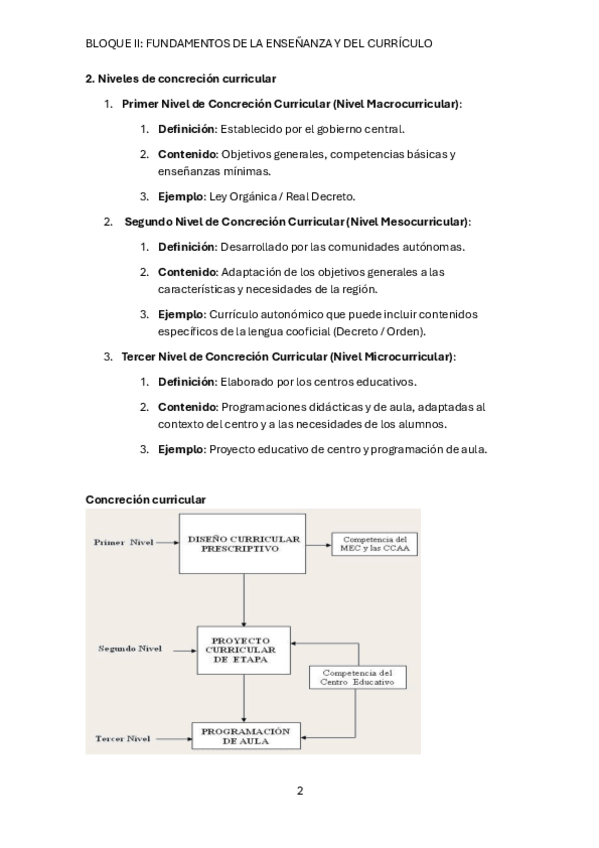 BLOQUE II: FUNDAMENTOS DE LA ENSEÑANZA Y DEL CURRÍCULO

2. Niveles de concreción curricular

1. Primer Nivel de Concreción Curricular (Nivel Macrocurricular):

1. Definición: Establecido por el gobierno central.

2. Contenido: Objetivos generales, competencias básicas y enseñanzas mínimas.

3. Ejemplo: Ley Orgánica / Real Decreto.

2. Segundo Nivel de Concreción Curricular (Nivel Mesocurricular):

1. Definición: Desarrollado por las comunidades autónomas.

2. Contenido: Adaptación de los objetivos generales a las características y necesidades de la región.

3. Ejemplo: Currículo autonómico que puede incluir contenidos específicos de la lengua cooficial (Decreto / Orden).

3. Tercer Nivel de Concreción Curricular (Nivel Microcurricular):

1. Definición: Elaborado por los centros educativos.

2. Contenido: Programaciones didácticas y de aula, adaptadas al contexto del centro y a las necesidades de los alumnos.

3. Ejemplo: Proyecto educativo de centro y programación de aula.

Concreción curricular

Primer Nivel

DISEÑO CURRICULAR PRESCRIPTIVO

Competencia del MEC y las CCAA

Segundo Nivel

PROYECTO CURRICULAR DE ETAPA

Competencia del Centro Educativo

Tercer Nivel

PROGRAMACIÓN DE AULA

2